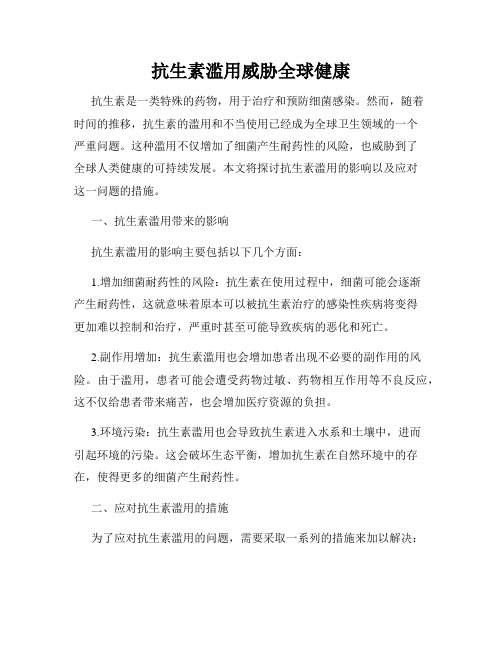 抗生素滥用威胁全球健康

抗生素是一类特殊的药物，用于治疗和预防细菌感染。然而，随着时间的推移，抗生素的滥用和不当使用已经成为全球卫生领域的一个严重问题。这种滥用不仅增加了细菌产生耐药性的风险，也威胁到了全球人类健康的可持续发展。本文将探讨抗生素滥用的影响以及应对这一问题的措施。

一、抗生素滥用带来的影响

抗生素滥用的影响主要包括以下几个方面：

1.增加细菌耐药性的风险：抗生素在使用过程中，细菌可能会逐渐产生耐药性，这就意味着原本可以被抗生素治疗的感染性疾病将变得更加难以控制和治疗，严重时甚至可能导致疾病的恶化和死亡。

2.副作用增加：抗生素滥用也会增加患者出现不必要的副作用的风险。由于滥用，患者可能会遭受药物过敏、药物相互作用等不良反应，这不仅给患者带来痛苦，也会增加医疗资源的负担。

3.环境污染：抗生素滥用也会导致抗生素进入水系和土壤中，进而引起环境的污染。这会破坏生态平衡，增加抗生素在自然环境中的存在，使得更多的细菌产生耐药性。

二、应对抗生素滥用的措施

为了应对抗生素滥用的问题，需要采取一系列的措施来加以解决：